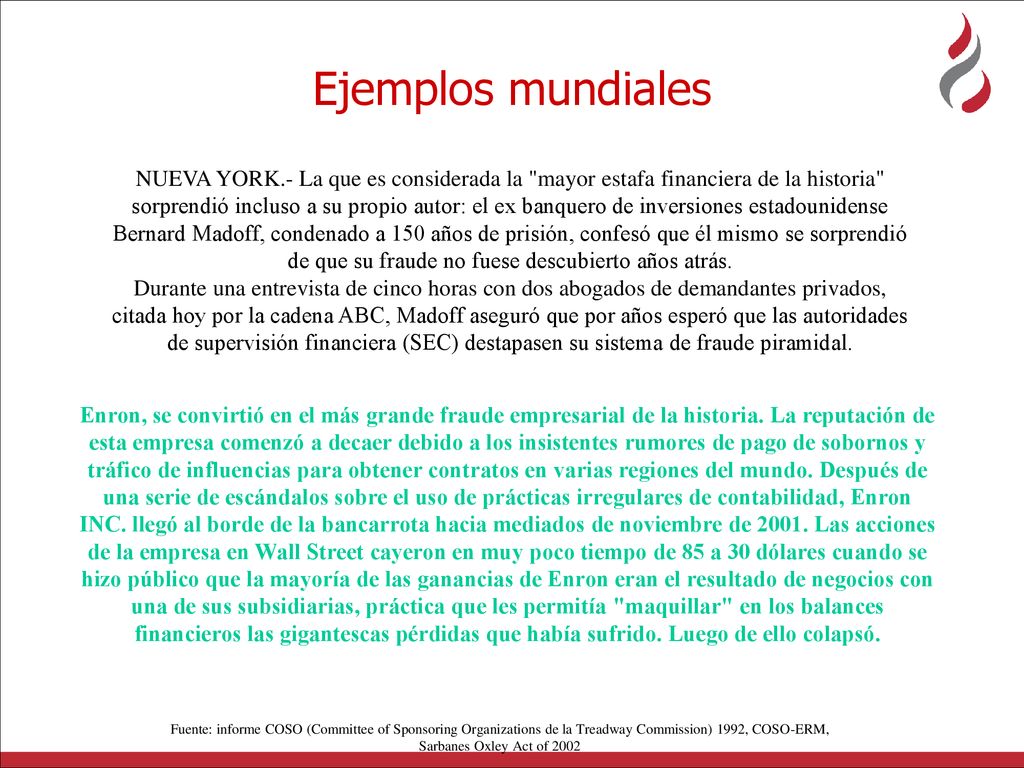 Ejemplos mundiales

NUEVA YORK.- La que es considerada la "mayor estafa financiera de la historia" sorprendió incluso a su propio autor: el ex banquero de inversiones estadounidense Bernard Madoff, condenado a 150 años de prisión, confesó que él mismo se sorprendió de que su fraude no fuese descubierto años atrás.
Durante una entrevista de cinco horas con dos abogados de demandantes privados, citada hoy por la cadena ABC, Madoff aseguró que por años esperó que las autoridades de supervisión financiera (SEC) destapasen su sistema de fraude piramidal.

Enron, se convirtió en el más grande fraude empresarial de la historia. La reputación de esta empresa comenzó a decaer debido a los insistentes rumores de pago de sobornos y tráfico de influencias para obtener contratos en varias regiones del mundo. Después de una serie de escándalos sobre el uso de prácticas irregulares de contabilidad, Enron INC. llegó al borde de la bancarrota hacia mediados de noviembre de 2001. Las acciones de la empresa en Wall Street cayeron en muy poco tiempo de 85 a 30 dólares cuando se hizo público que la mayoría de las ganancias de Enron eran el resultado de negocios con una de sus subsidiarias, práctica que les permitía "maquillar" en los balances financieros las gigantescas pérdidas que había sufrido. Luego de ello colapsó.

Fuente: informe COSO (Committee of Sponsoring Organizations de la Treadway Commission) 1992, COSO-ERM, Sarbanes Oxley Act of 2002